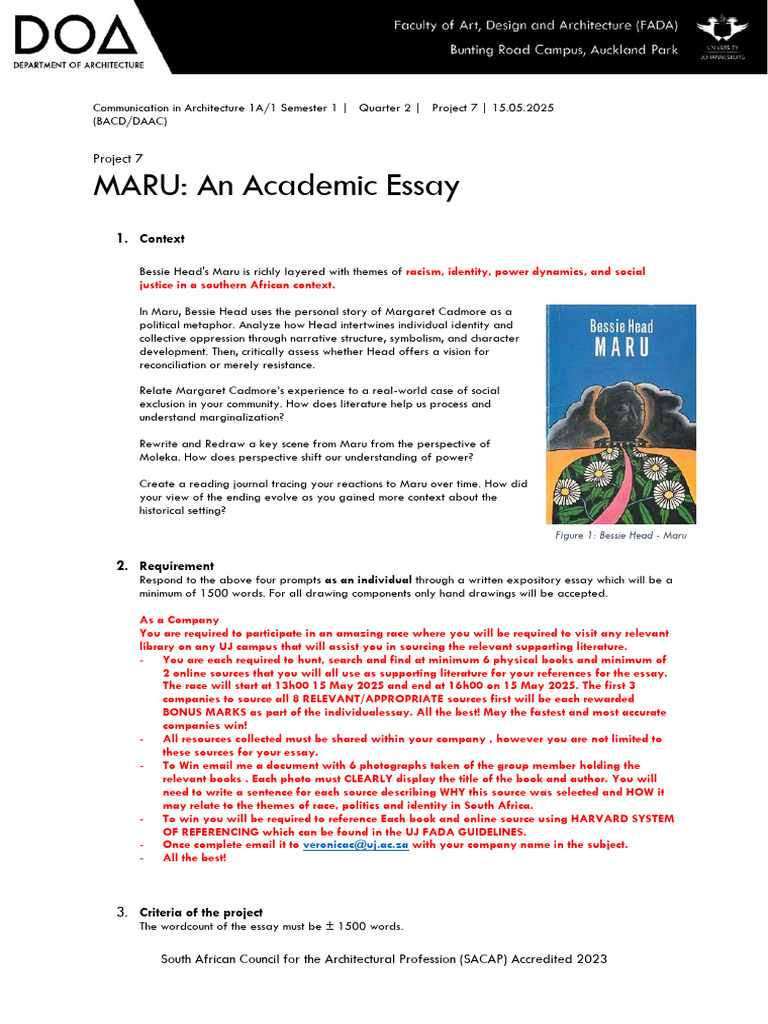 DOA
DEPARTMENT OF ARCHITECTURE

Faculty of Art, Design and Architecture (FADA)
Bunting Road Campus, Auckland Park

UNIVERSITY OF JOHANNESBURG

Communication in Architecture 1A/1 Semester 1 | Quarter 2 | Project 7 | 15.05.2025
(BACD/DAAC)

Project 7
MARU: An Academic Essay

1. Context

Bessie Head's Maru is richly layered with themes of racism, identity, power dynamics, and social justice in a southern African context.

In Maru, Bessie Head uses the personal story of Margaret Cadmore as a political metaphor. Analyze how Head intertwines individual identity and collective oppression through narrative structure, symbolism, and character development. Then, critically assess whether Head offers a vision for reconciliation or merely resistance.

Relate Margaret Cadmore's experience to a real-world case of social exclusion in your community. How does literature help us process and understand marginalization?

Rewrite and Redraw a key scene from Maru from the perspective of Moleka. How does perspective shift our understanding of power?

Create a reading journal tracing your reactions to Maru over time. How did your view of the ending evolve as you gained more context about the historical setting?

Bessie Head
MARU

Figure 1: Bessie Head - Maru

2. Requirement
Respond to the above four prompts as an individual through a written expository essay which will be a minimum of 1500 words. For all drawing components only hand drawings will be accepted.

As a Company
You are required to participate in an amazing race where you will be required to visit any relevant library on any UJ campus that will assist you in sourcing the relevant supporting literature.
- You are each required to hunt, search and find at minimum 6 physical books and minimum of 2 online sources that you will all use as supporting literature for your references for the essay. The race will start at 13h00 15 May 2025 and end at 16h00 on 15 May 2025. The first 3 companies to source all 8 RELEVANT/APPROPRIATE sources first will be each rewarded BONUS MARKS as part of the individualessay. All the best! May the fastest and most accurate companies win!
- All resources collected must be shared within your company , however you are not limited to these sources for your essay.
- To Win email me a document with 6 photographs taken of the group member holding the relevant books . Each photo must CLEARLY display the title of the book and author. You will need to write a sentence for each source describing WHY this source was selected and HOW it may relate to the themes of race, politics and identity in South Africa.
- To win you will be required to reference Each book and online source using HARVARD SYSTEM OF REFERENCING which can be found in the UJ FADA GUIDELINES.
- Once complete email it to veronicac@uj.ac.za with your company name in the subject.
- All the best!

3. Criteria of the project
The wordcount of the essay must be ± 1500 words.

South African Council for the Architectural Profession (SACAP) Accredited 2023